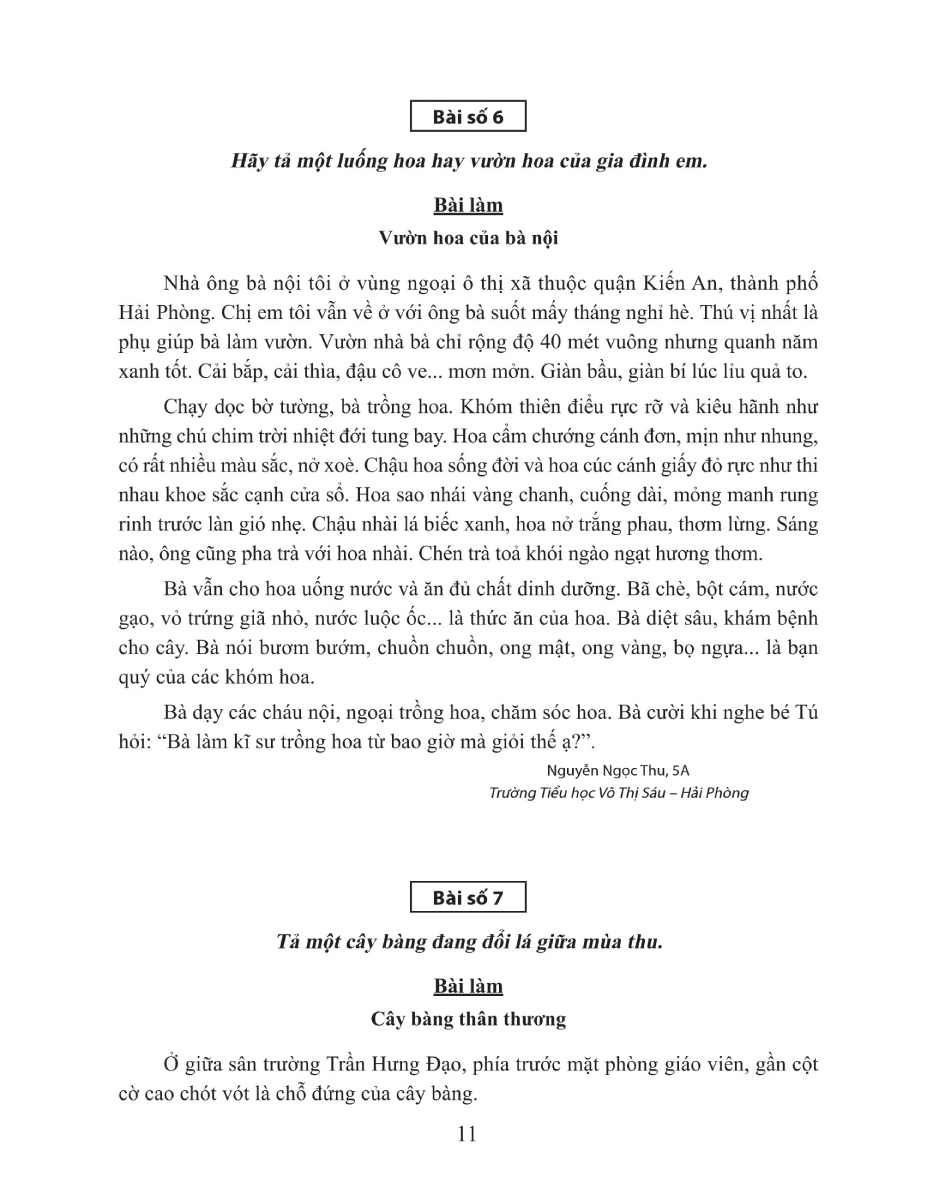 Bài số 6

Hãy tả một luống hoa hay vườn hoa của gia đình em.

Bài làm

Vườn hoa của bà nội

Nhà ông bà nội tôi ở vùng ngoại ô thị xã thuộc quận Kiến An, thành phố Hải Phòng. Chị em tôi vẫn về ở với ông bà suốt mấy tháng nghỉ hè. Thú vị nhất là phụ giúp bà làm vườn. Vườn nhà bà chỉ rộng độ 40 mét vuông nhưng quanh năm xanh tốt. Cải bắp, cải thìa, đậu cô ve... mơn mởn. Giàn bầu, giàn bí lúc lỉu quả to.

Chạy dọc bờ tường, bà trồng hoa. Khóm thiên điểu rực rỡ và kiêu hãnh như những chú chim trời nhiệt đới tung bay. Hoa cẩm chướng cánh đơn, mịn như nhung, có rất nhiều màu sắc, nở xoè. Chậu hoa sống đời và hoa cúc cánh giấy đỏ rực như thi nhau khoe sắc cạnh cửa sổ. Hoa sao nhái vàng chanh, cuống dài, mỏng manh rung rinh trước làn gió nhẹ. Chậu nhài lá biếc xanh, hoa nở trắng phau, thơm lừng. Sáng nào, ông cũng pha trà với hoa nhài. Chén trà toả khói ngào ngạt hương thơm.

Bà vẫn cho hoa uống nước và ăn đủ chất dinh dưỡng. Bã chè, bột cám, nước gạo, vỏ trứng giã nhỏ, nước luộc ốc... là thức ăn của hoa. Bà diệt sâu, khám bệnh cho cây. Bà nói bươm bướm, chuồn chuồn, ong mật, ong vàng, bọ ngựa... là bạn quý của các khóm hoa.

Bà dạy các cháu nội, ngoại trồng hoa, chăm sóc hoa. Bà cười khi nghe bé Tú hỏi: “Bà làm kĩ sư trồng hoa từ bao giờ mà giỏi thế ạ?”.

Nguyễn Ngọc Thu, 5A
Trường Tiểu học Võ Thị Sáu – Hải Phòng

Bài số 7

Tả một cây bàng đang đổi lá giữa mùa thu.

Bài làm

Cây bàng thân thương

Ở giữa sân trường Trần Hưng Đạo, phía trước mặt phòng giáo viên, gần cột cờ cao chót vót là chỗ đứng của cây bàng.

11